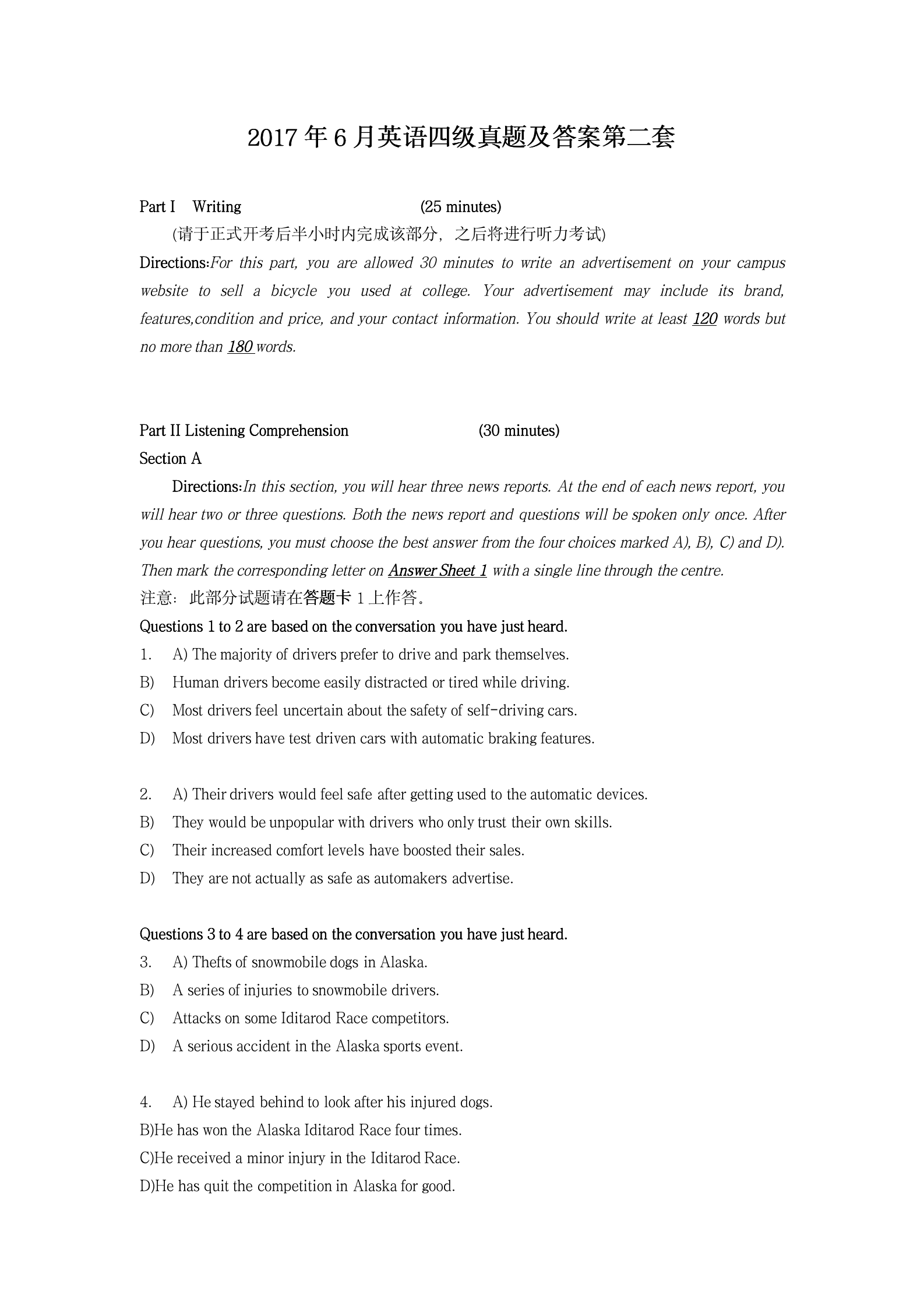 2017 年 6 月英语四级真题及答案第二套

Part I Writing (25 minutes)

(请于正式开考后半小时内完成该部分，之后将进行听力考试)

Directions:For this part, you are allowed 30 minutes to write an advertisement on your campus website to sell a bicycle you used at college. Your advertisement may include its brand, features,condition and price, and your contact information. You should write at least 120 words but no more than 180 words.

Part II Listening Comprehension (30 minutes)

Section A

Directions:In this section, you will hear three news reports. At the end of each news report, you will hear two or three questions. Both the news report and questions will be spoken only once. After you hear questions, you must choose the best answer from the four choices marked A), B), C) and D). Then mark the corresponding letter on Answer Sheet 1 with a single line through the centre.

注意：此部分试题请在答题卡 1 上作答。

Questions 1 to 2 are based on the conversation you have just heard.

1. A) The majority of drivers prefer to drive and park themselves.

B) Human drivers become easily distracted or tired while driving.

C) Most drivers feel uncertain about the safety of self-driving cars.

D) Most drivers have test driven cars with automatic braking features.

2. A) Their drivers would feel safe after getting used to the automatic devices.

B) They would be unpopular with drivers who only trust their own skills.

C) Their increased comfort levels have boosted their sales.

D) They are not actually as safe as automakers advertise.

Questions 3 to 4 are based on the conversation you have just heard.

3. A) Thefts of snowmobile dogs in Alaska.

B) A series of injuries to snowmobile drivers.

C) Attacks on some Iditarod Race competitors.

D) A serious accident in the Alaska sports event.

4. A) He stayed behind to look after his injured dogs.

B)He has won the Alaska Iditarod Race four times.

C)He received a minor injury in the Iditarod Race.

D)He has quit the competition in Alaska for good.